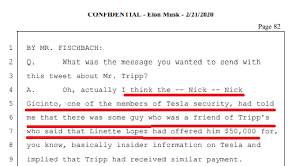 CONFIDENTIAL - Elon Musk - 2/21/2020

Page 82

1 BY MR. FISCHBACH:
2 Q. What was the message you wanted to send with
3 this tweet about Mr. Tripp?
4 A. Oh, actually I think the -- Nick -- Nick
5 Gicinto, one of the members of Tesla security, had told
6 me that there was some guy who was a friend of Tripp's
7 who said that Linette Lopez had offered him $50,000 for,
8 you know, basically insider information on Tesla and
9 implied that Tripp had received similar payment.